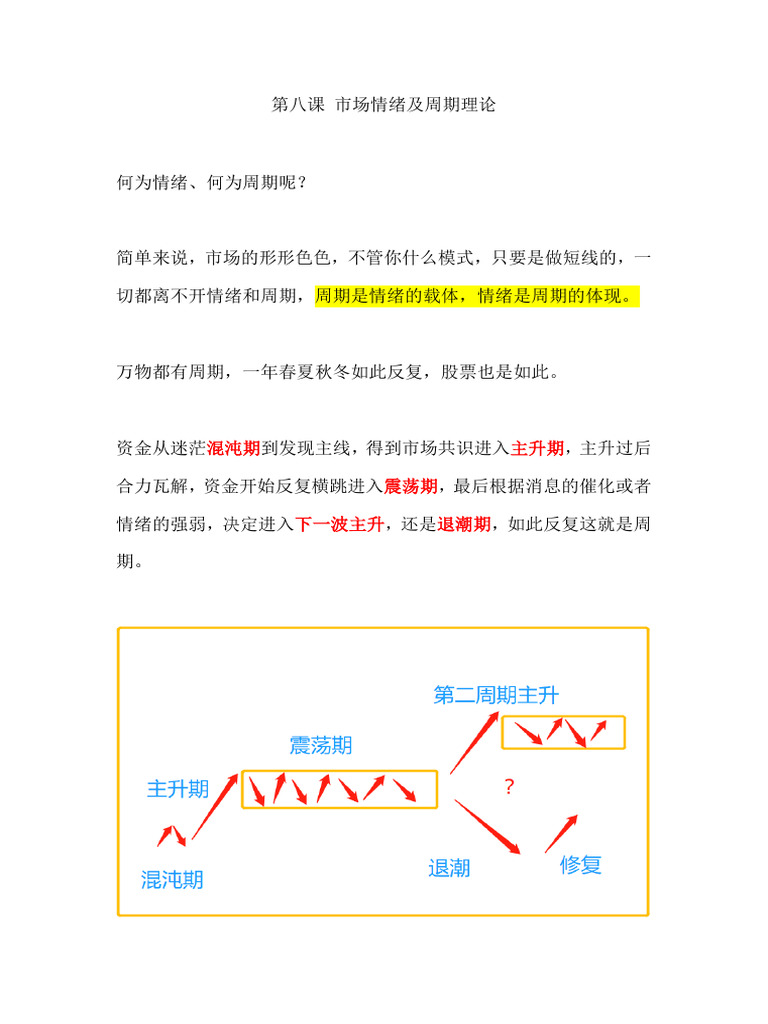 第八课 市场情绪及周期理论

何为情绪、何为周期呢？

简单来说，市场的形形色色，不管你什么模式，只要是做短线的，一切都离不开情绪和周期，周期是情绪的载体，情绪是周期的体现。

万物都有周期，一年春夏秋冬如此反复，股票也是如此。

资金从迷茫混沌期到发现主线，得到市场共识进入主升期，主升过后合力瓦解，资金开始反复横跳进入震荡期，最后根据消息的催化或者情绪的强弱，决定进入下一波主升，还是退潮期，如此反复这就是周期。

第二周期主升

震荡期

主升期

?

混沌期

退潮

修复